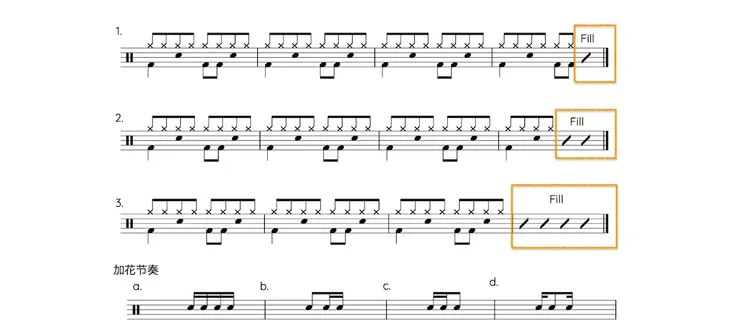 1.

Fill

2.

Fill

3.

Fill

加花节奏

a.

b.

c.

d.